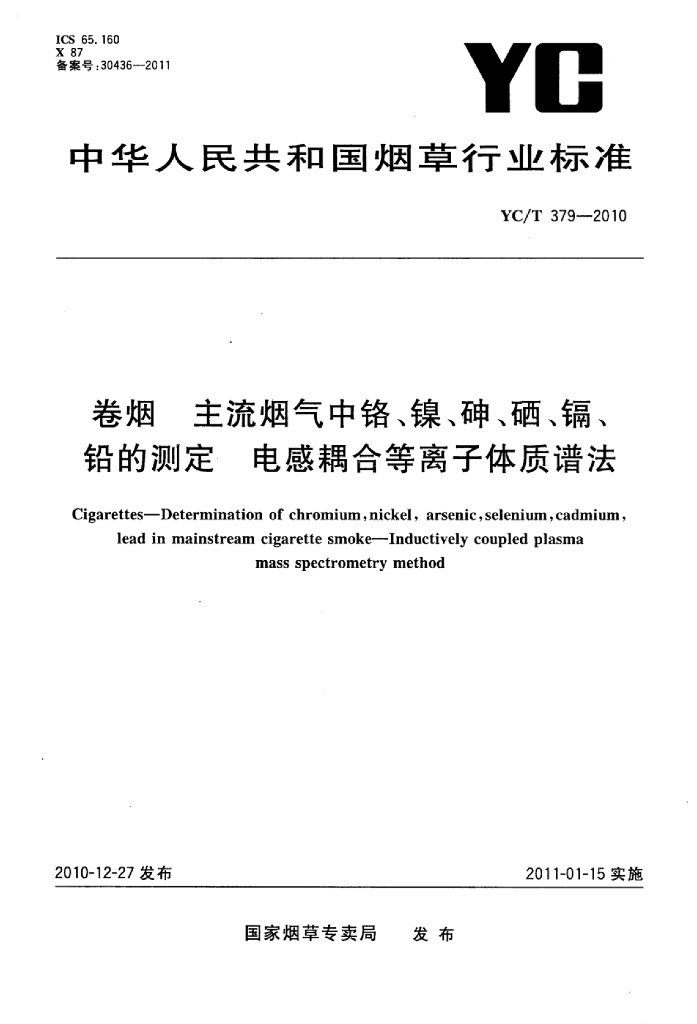 ICS 65.160
X 87
备案号:30436—2011

YC

中华人民共和国烟草行业标准

YC/T 379—2010

卷烟　主流烟气中铬、镍、砷、硒、镉、铅的测定　电感耦合等离子体质谱法

Cigarettes—Determination of chromium, nickel, arsenic, selenium, cadmium, lead in mainstream cigarette smoke—Inductively coupled plasma mass spectrometry method

2010-12-27 发布

2011-01-15 实施

国家烟草专卖局　发布